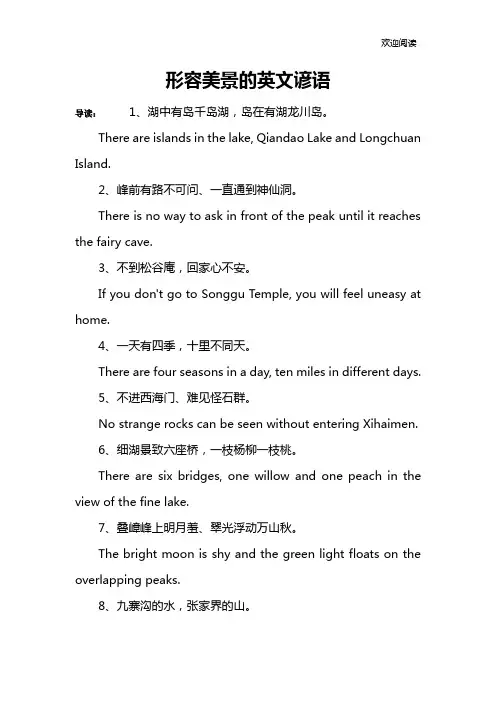 欢迎阅读

形容美景的英文谚语

导读： 1、湖中有岛千岛湖，岛在有湖龙川岛。

There are islands in the lake, Qiandao Lake and Longchuan Island.

2、峰前有路不可问、一直通到神仙洞。

There is no way to ask in front of the peak until it reaches the fairy cave.

3、不到松谷庵，回家心不安。

If you don't go to Songgu Temple, you will feel uneasy at home.

4、一天有四季，十里不同天。

There are four seasons in a day, ten miles in different days.

5、不进西海门、难见怪石群。

No strange rocks can be seen without entering Xihaimen.

6、细湖景致六座桥，一枝杨柳一枝桃。

There are six bridges, one willow and one peach in the view of the fine lake.

7、叠嶂峰上明月羞、翠光浮动万山秋。

The bright moon is shy and the green light floats on the overlapping peaks.

8、九寨沟的水，张家界的山。